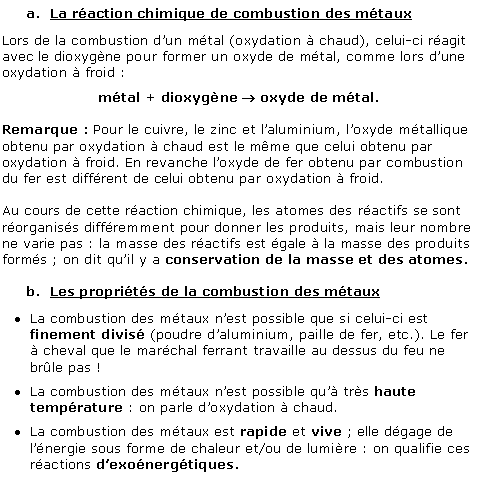 a. La réaction chimique de combustion des métaux

Lors de la combustion d'un métal (oxydation à chaud), celui-ci réagit avec le dioxygène pour former un oxyde de métal, comme lors d'une oxydation à froid :

métal + dioxygène → oxyde de métal.

Remarque : Pour le cuivre, le zinc et l'aluminium, l'oxyde métallique obtenu par oxydation à chaud est le même que celui obtenu par oxydation à froid. En revanche l'oxyde de fer obtenu par combustion du fer est différent de celui obtenu par oxydation à froid.

Au cours de cette réaction chimique, les atomes des réactifs se sont réorganisés différemment pour donner les produits, mais leur nombre ne varie pas : la masse des réactifs est égale à la masse des produits formés ; on dit qu'il y a conservation de la masse et des atomes.

b. Les propriétés de la combustion des métaux

• La combustion des métaux n'est possible que si celui-ci est finement divisé (poudre d'aluminium, paille de fer, etc.). Le fer à cheval que le maréchal ferrant travaille au dessus du feu ne brûle pas !

• La combustion des métaux n'est possible qu'à très haute température : on parle d'oxydation à chaud.

• La combustion des métaux est rapide et vive ; elle dégage de l'énergie sous forme de chaleur et/ou de lumière : on qualifie ces réactions d'exoénergétiques.